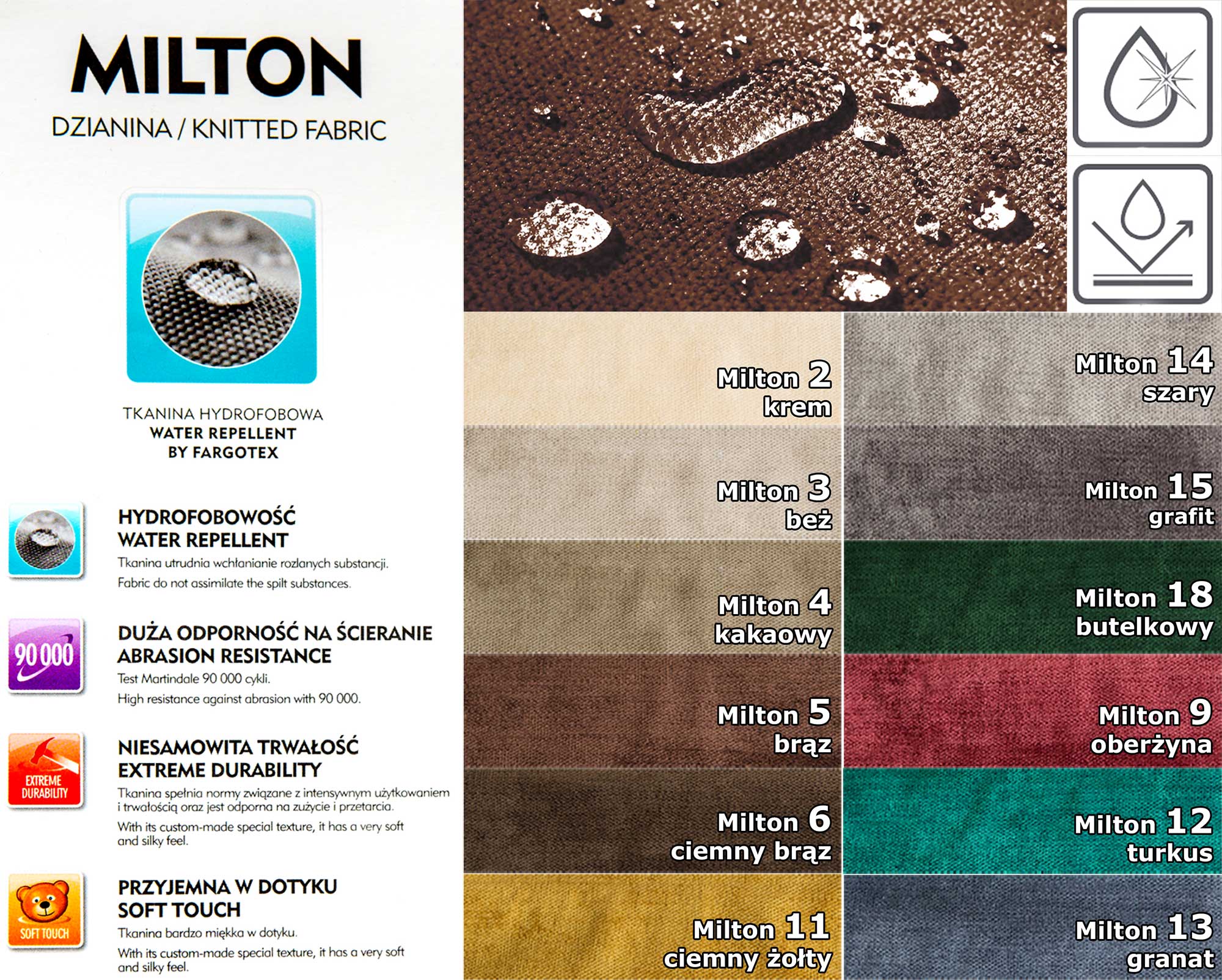 MILTON

DZIANINA / KNITTED FABRIC

TKANINA HYDROFOBOWA
WATER REPELLENT
BY FARGOTEX

HYDROFOBOWOŚĆ
WATER REPELLENT

Tkanina utrudnia wchłanianie rozlanych substancji.

Fabric do not assimilate the spilt substances.

90 000

DUŻA ODPORNOŚĆ NA ŚCIERANIE
ABRASION RESISTANCE

Test Martindale 90 000 cykli.

High resistance against abrasion with 90 000.

EXTREME DURABILITY

NIESAMOWITA TRWAŁOŚĆ
EXTREME DURABILITY

Tkanina spełnia normy związane z intensywnym użytkowaniem i trwałością oraz jest odporna na zużycie i przetarcia.

With its custom-made special texture, it has a very soft and silky feel.

SOFT TOUCH

PRZYJEMNA W DOTYKU
SOFT TOUCH

Tkanina bardzo miękka w dotyku.

With its custom-made special texture, it has a very soft and silky feel.

Milton 2
krem

Milton 3
beż

Milton 4
kakaowy

Milton 5
brąz

Milton 6
ciemny brąz

Milton 11
ciemny żołty

Milton 14
szary

Milton 15
grafit

Milton 18
butelkowy

Milton 9
oberżyna

Milton 12
turkus

Milton 13
granat